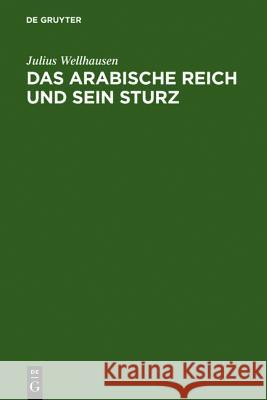 DE GRUYTER

Julius Wellhausen
DAS ARABISCHE REICH UND SEIN STURZ

DE
G

Kraina Książek